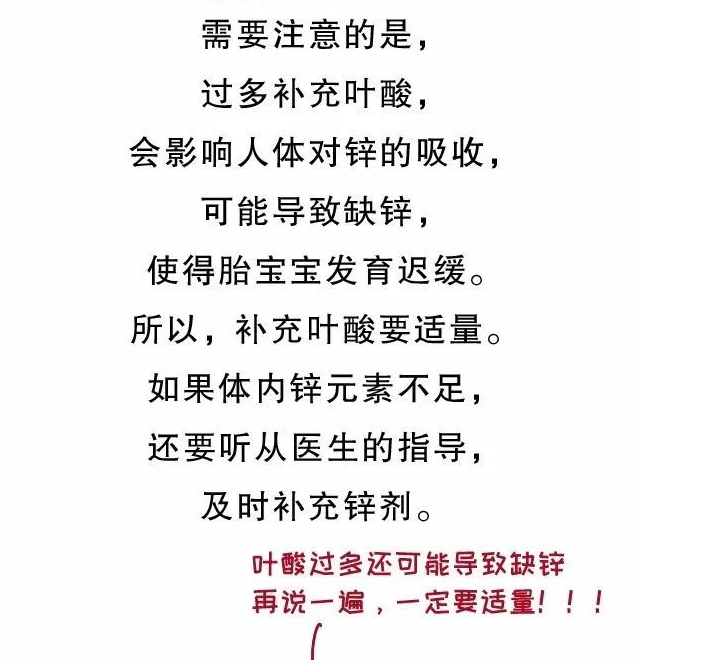 需要注意的是，

过多补充叶酸，

会影响人体对锌的吸收，

可能导致缺锌，

使得胎宝宝发育迟缓。

所以，补充叶酸要适量。

如果体内锌元素不足，

还要听从医生的指导，

及时补充锌剂。

叶酸过多还可能导致缺锌
再说一遍，一定要适量！！！